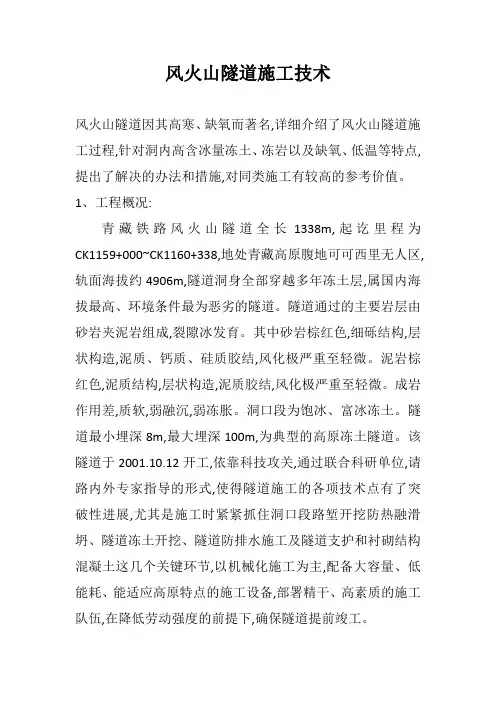 风火山隧道施工技术

风火山隧道因其高寒、缺氧而著名,详细介绍了风火山隧道施工过程,针对洞内高含冰量冻土、冻岩以及缺氧、低温等特点,提出了解决的办法和措施,对同类施工有较高的参考价值。

1、工程概况:

青藏铁路风火山隧道全长 1338m,起讫里程为 CK1159+000~CK1160+338,地处青藏高原腹地可可西里无人区,轨面海拔约 4906m,隧道洞身全部穿越多年冻土层,属国内海拔最高、环境条件最为恶劣的隧道。隧道通过的主要岩层由砂岩夹泥岩组成,裂隙冰发育。其中砂岩棕红色,细砾结构,层状构造,泥质、钙质、硅质胶结,风化极严重至轻微。泥岩棕红色,泥质结构,层状构造,泥质胶结,风化极严重至轻微。成岩作用差,质软,弱融沉,弱冻胀。洞口段为饱冰、富冰冻土。隧道最小埋深 8m,最大埋深 100m,为典型的高原冻土隧道。该隧道于 2001.10.12 开工,依靠科技攻关,通过联合科研单位,请路内外专家指导的形式,使得隧道施工的各项技术点有了突破性进展,尤其是施工时紧紧抓住洞口段路堑开挖防热融滑坍、隧道冻土开挖、隧道防排水施工及隧道支护和衬砌结构混凝土这几个关键环节,以机械化施工为主,配备大容量、低能耗、能适应高原特点的施工设备,部署精干、高素质的施工队伍,在降低劳动强度的前提下,确保隧道提前竣工。